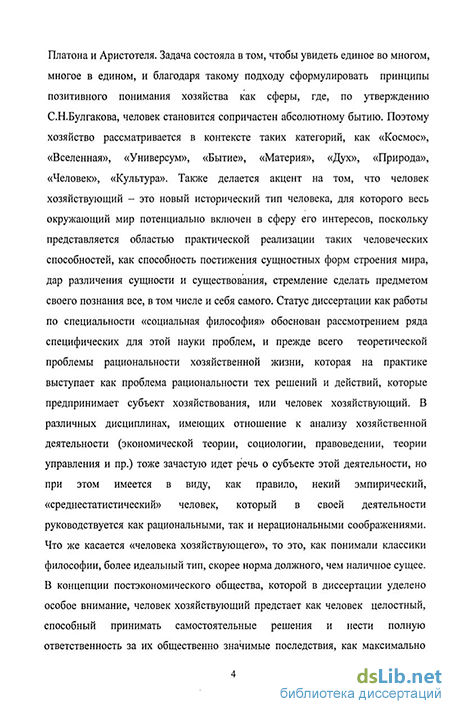 Платона и Аристотеля. Задача состояла в том, чтобы увидеть единое во многом, многое в едином, и благодаря такому подходу сформулировать принципы позитивного понимания хозяйства как сферы, где, по утверждению С.Н.Булгакова, человек становится сопричастен абсолютному бытию. Поэтому хозяйство рассматривается в контексте таких категорий, как «Космос», «Вселенная», «Универсум», «Бытие», «Материя», «Дух», «Природа», «Человек», «Культура». Также делается акцент на том, что человек хозяйствующий – это новый исторический тип человека, для которого весь окружающий мир потенциально включен в сферу его интересов, поскольку представляется областью практической реализации таких человеческих способностей, как способность постижения сущностных форм строения мира, дар различения сущности и существования, стремление сделать предметом своего познания все, в том числе и себя самого. Статус диссертации как работы по специальности «социальная философия» обоснован рассмотрением ряда специфических для этой науки проблем, и прежде всего теоретической проблемы рациональности хозяйственной жизни, которая на практике выступает как проблема рациональности тех решений и действий, которые предпринимает субъект хозяйствования, или человек хозяйствующий. В различных дисциплинах, имеющих отношение к анализу хозяйственной деятельности (экономической теории, социологии, правоведении, теории управления и пр.) тоже зачастую идет речь о субъекте этой деятельности, но при этом имеется в виду, как правило, некий эмпирический, «среднестатистический» человек, который в своей деятельности руководствуется как рациональными, так и нерациональными соображениями. Что же касается «человека хозяйствующего», то это, как понимали классики философии, более идеальный тип, скорее норма должного, чем наличное сущее. В концепции постэкономического общества, которой в диссертации уделено особое внимание, человек хозяйствующий предстает как человек целостный, способный принимать самостоятельные решения и нести полную ответственность за их общественно значимые последствия, как максимально

4

dsLib.net
библиотека диссертаций